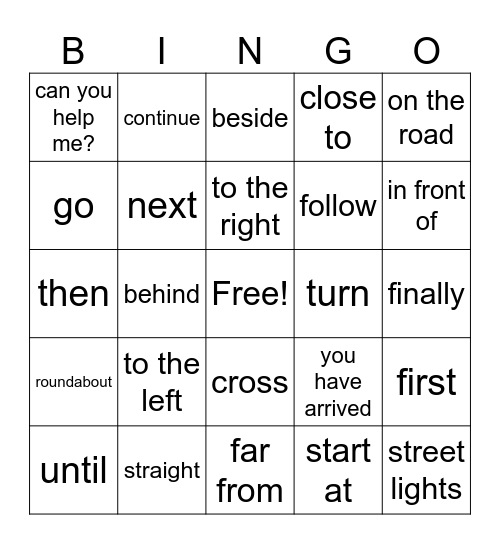 | B | I | N | G | O |
|---|---|---|---|---|
| can you help me? | continue | beside | close to | on the road |
| go | next | to the right | follow | in front of |
| then | behind | Free! | turn | finally |
| roundabout | to the left | cross | you have arrived | first |
| until | straight | far from | start at | street lights |